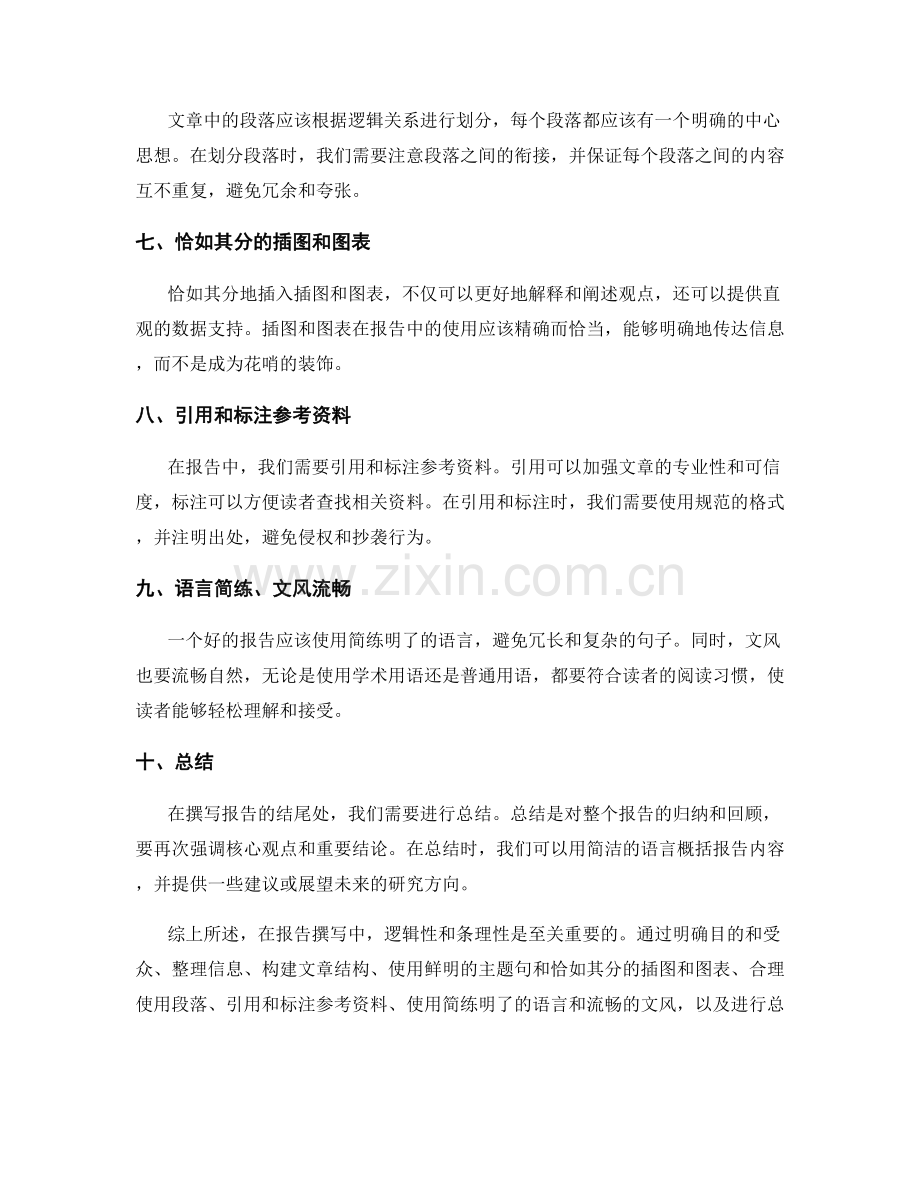 文章中的段落应该根据逻辑关系进行划分，每个段落都应该有一个明确的中心思想。在划分段落时，我们需要注意段落之间的衔接，并保证每个段落之间的内容互不重复，避免冗余和夸张。

七、恰如其分的插图和图表

恰如其分地插入插图和图表，不仅可以更好地解释和阐述观点，还可以提供直观的数据支持。插图和图表在报告中的使用应该精确而恰当，能够明确地传达信息，而不是成为花哨的装饰。

八、引用和标注参考资料

在报告中，我们需要引用和标注参考资料。引用可以加强文章的专业性和可信度，标注可以方便读者查找相关资料。在引用和标注时，我们需要使用规范的格式，并注明出处，避免侵权和抄袭行为。

www.zixin.com.cn

九、语言简练、文风流畅

一个好的报告应该使用简练明了的语言，避免冗长和复杂的句子。同时，文风也要流畅自然，无论是使用学术用语还是普通用语，都要符合读者的阅读习惯，使读者能够轻松理解和接受。

十、总结

在撰写报告的结尾处，我们需要进行总结。总结是对整个报告的归纳和回顾，要再次强调核心观点和重要结论。在总结时，我们可以用简洁的语言概括报告内容，并提供一些建议或展望未来的研究方向。

综上所述，在报告撰写中，逻辑性和条理性是至关重要的。通过明确目的和受众、整理信息、构建文章结构、使用鲜明的主题句和恰如其分的插图和图表、合理使用段落、引用和标注参考资料、使用简练明了的语言和流畅的文风，以及进行总